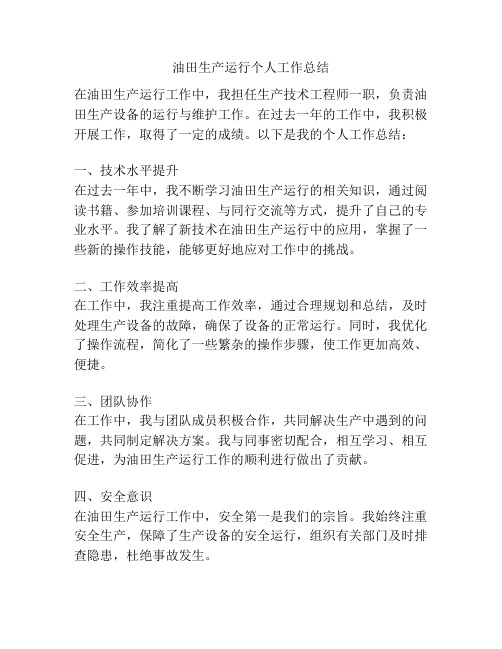 油田生产运行个人工作总结

在油田生产运行工作中，我担任生产技术工程师一职，负责油田生产设备的运行与维护工作。在过去一年的工作中，我积极开展工作，取得了一定的成绩。以下是我的个人工作总结：

一、技术水平提升
在过去一年中，我不断学习油田生产运行的相关知识，通过阅读书籍、参加培训课程、与同行交流等方式，提升了自己的专业水平。我了解了新技术在油田生产运行中的应用，掌握了一些新的操作技能，能够更好地应对工作中的挑战。

二、工作效率提高
在工作中，我注重提高工作效率，通过合理规划和总结，及时处理生产设备的故障，确保了设备的正常运行。同时，我优化了操作流程，简化了一些繁杂的操作步骤，使工作更加高效、便捷。

三、团队协作
在工作中，我与团队成员积极合作，共同解决生产中遇到的问题，共同制定解决方案。我与同事密切配合，相互学习、相互促进，为油田生产运行工作的顺利进行做出了贡献。

四、安全意识
在油田生产运行工作中，安全第一是我们的宗旨。我始终注重安全生产，保障了生产设备的安全运行，组织有关部门及时排查隐患，杜绝事故发生。